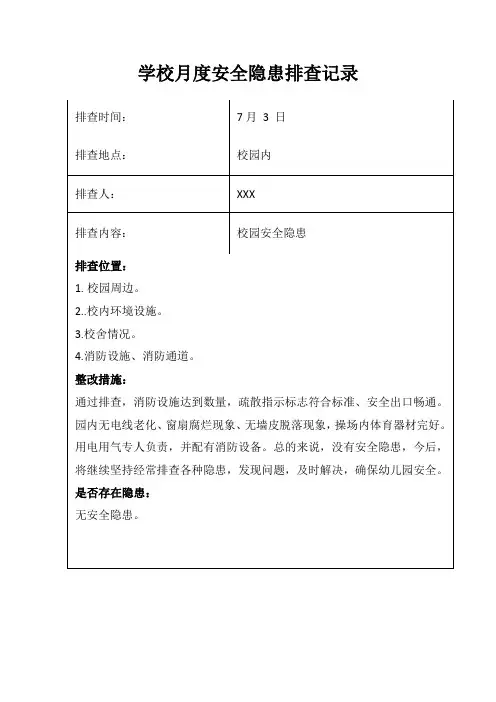 学校月度安全隐患排查记录

| 排查时间： | 7 月 3 日 |
|---|---|
| 排查地点： | 校园内 |
| 排查人： | XXX |
| 排查内容： | 校园安全隐患 |

排查位置：

1. 校园周边。

2..校内环境设施。

3.校舍情况。

4.消防设施、消防通道。

整改措施：

通过排查，消防设施达到数量，疏散指示标志符合标准、安全出口畅通。园内无电线老化、窗扇腐烂现象、无墙皮脱落现象，操场内体育器材完好。用电用气专人负责，并配有消防设备。总的来说，没有安全隐患，今后，将继续坚持经常排查各种隐患，发现问题，及时解决，确保幼儿园安全。

是否存在隐患：

无安全隐患。